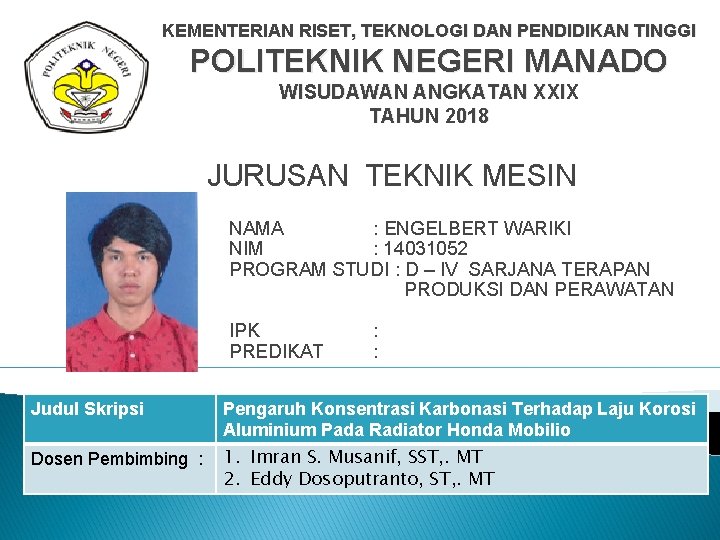 POLITEKNIK NEGERI

KEMENTERIAN RISET, TEKNOLOGI DAN PENDIDIKAN TINGGI
POLITEKNIK NEGERI MANADO
WISUDAWAN ANGKATAN XXIX
TAHUN 2018

JURUSAN TEKNIK MESIN

NAMA : ENGELBERT WARIKI
NIM : 14031052
PROGRAM STUDI : D – IV SARJANA TERAPAN PRODUKSI DAN PERAWATAN

IPK :
PREDIKAT :

| Judul Skripsi | Pengaruh Konsentrasi Karbonasi Terhadap Laju Korosi Aluminium Pada Radiator Honda Mobilio |
|---|---|
| Dosen Pembimbing : | 1. Imran S. Musanif, SST,. MT 2. Eddy Dosoputranto, ST,. MT |